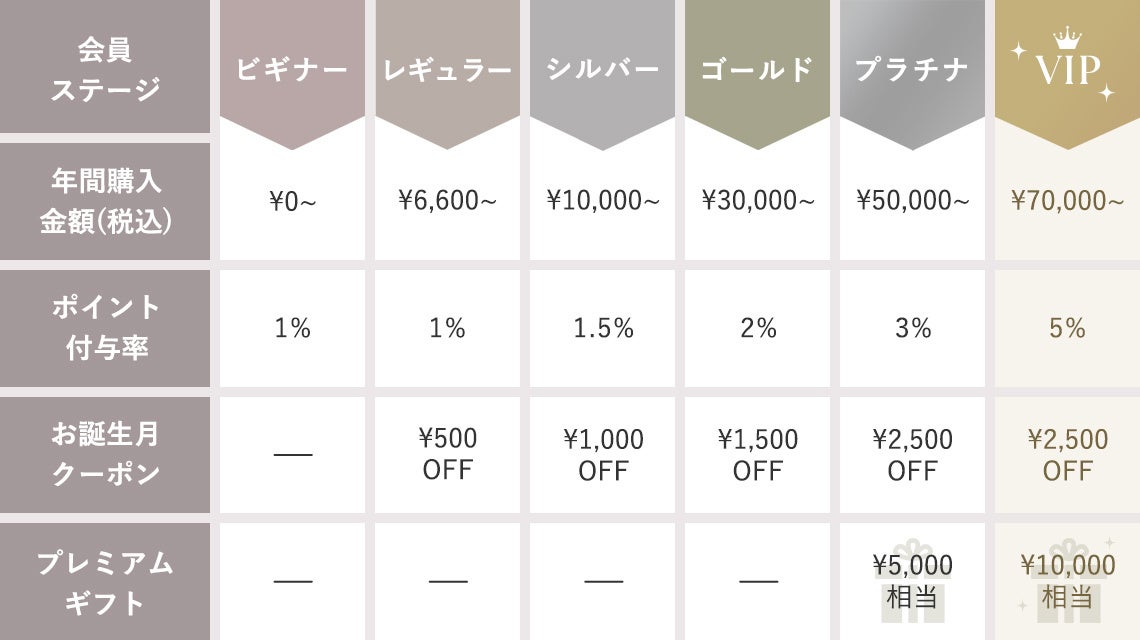 | 会員ステージ | ビギナー | レギュラー | シルバー | ゴールド | プラチナ | VIP |
|---|---|---|---|---|---|---|
| 年間購入金額(税込) | ¥0~ | ¥6,600~ | ¥10,000~ | ¥30,000~ | ¥50,000~ | ¥70,000~ |
| ポイント付与率 | 1% | 1% | 1.5% | 2% | 3% | 5% |
| お誕生月クーポン | — | ¥500 OFF | ¥1,000 OFF | ¥1,500 OFF | ¥2,500 OFF | ¥2,500 OFF |
| プレミアムギフト | — | — | — | — | ¥5,000 相当 | ¥10,000 相当 |